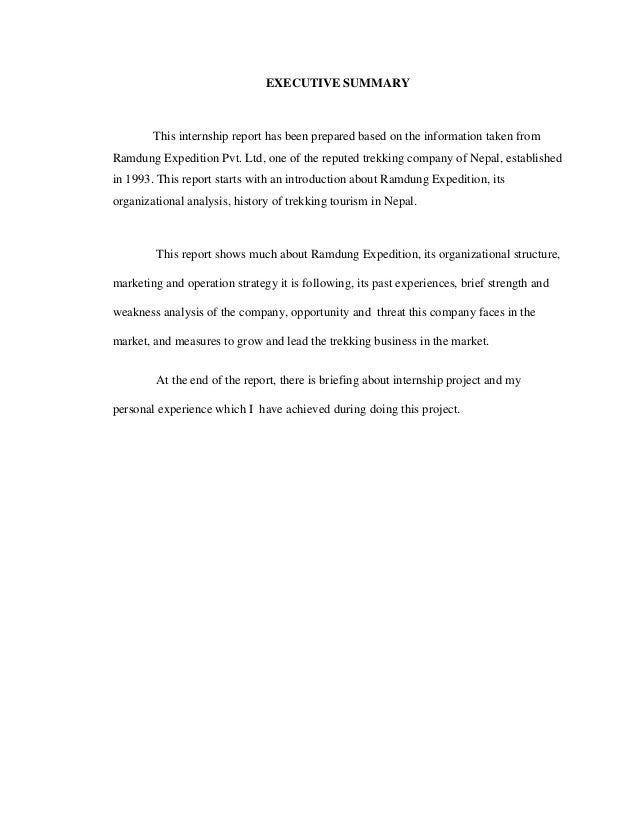 EXECUTIVE SUMMARY

This internship report has been prepared based on the information taken from Ramdung Expedition Pvt. Ltd, one of the reputed trekking company of Nepal, established in 1993. This report starts with an introduction about Ramdung Expedition, its organizational analysis, history of trekking tourism in Nepal.

This report shows much about Ramdung Expedition, its organizational structure, marketing and operation strategy it is following, its past experiences, brief strength and weakness analysis of the company, opportunity and threat this company faces in the market, and measures to grow and lead the trekking business in the market.

At the end of the report, there is briefing about internship project and my personal experience which I have achieved during doing this project.